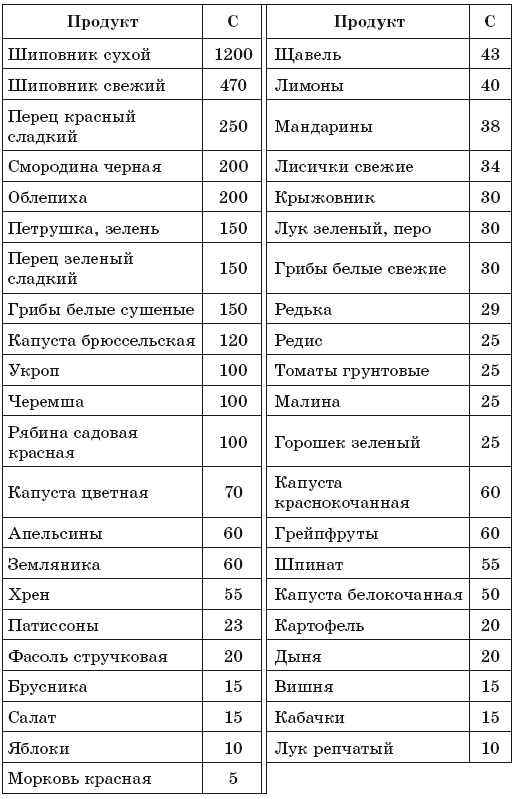 | Продукт | С |
|---|---|
| Шиповник сухой | 1200 |
| Шиповник свежий | 470 |
| Перец красный сладкий | 250 |
| Смородина черная | 200 |
| Облепиха | 200 |
| Петрушка, зелень | 150 |
| Перец зеленый сладкий | 150 |
| Грибы белые сушеные | 150 |
| Капуста брюссельская | 120 |
| Укроп | 100 |
| Черемша | 100 |
| Рябина садовая красная | 100 |
| Капуста цветная | 70 |
| Апельсины | 60 |
| Земляника | 60 |
| Хрен | 55 |
| Патиссоны | 23 |
| Фасоль стручковая | 20 |
| Брусника | 15 |
| Салат | 15 |
| Яблоки | 10 |
| Морковь красная | 5 |

| Продукт | С |
|---|---|
| Щавель | 43 |
| Лимоны | 40 |
| Мандарины | 38 |
| Лисички свежие | 34 |
| Крыжовник | 30 |
| Лук зеленый, перо | 30 |
| Грибы белые свежие | 30 |
| Редька | 29 |
| Редис | 25 |
| Томаты грунтовые | 25 |
| Малина | 25 |
| Горошек зеленый | 25 |
| Капуста краснокочанная | 60 |
| Грейпфруты | 60 |
| Шпинат | 55 |
| Капуста белокочанная | 50 |
| Картофель | 20 |
| Дыня | 20 |
| Вишня | 15 |
| Кабачки | 15 |
| Лук репчатый | 10 |